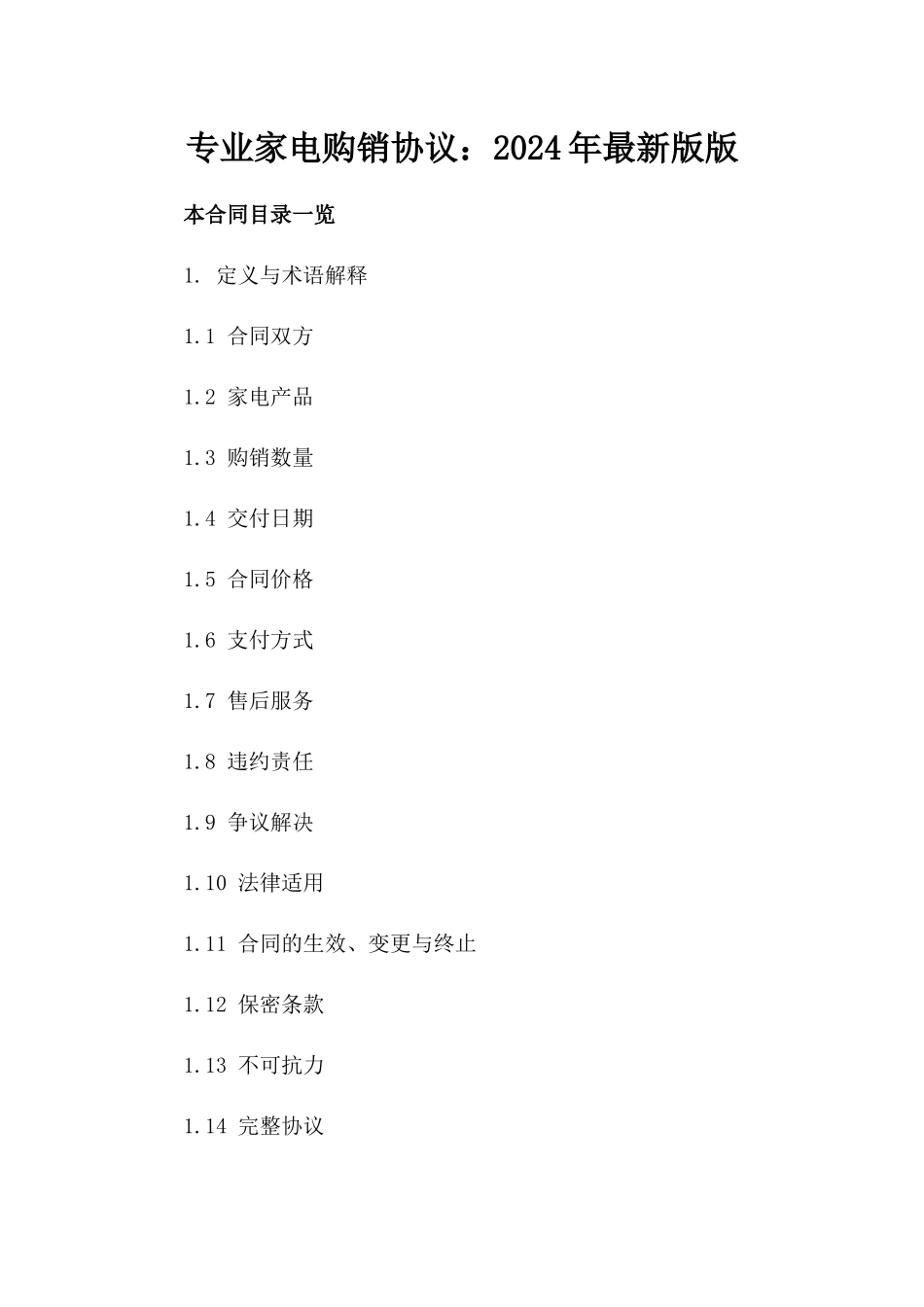 专业家电购销协议：2024年最新版版

本合同目录一览

1. 定义与术语解释

1.1 合同双方

1.2 家电产品

1.3 购销数量

1.4 交付日期

1.5 合同价格

1.6 支付方式

1.7 售后服务

1.8 违约责任

1.9 争议解决

1.10 法律适用

1.11 合同的生效、变更与终止

1.12 保密条款

1.13 不可抗力

1.14 完整协议